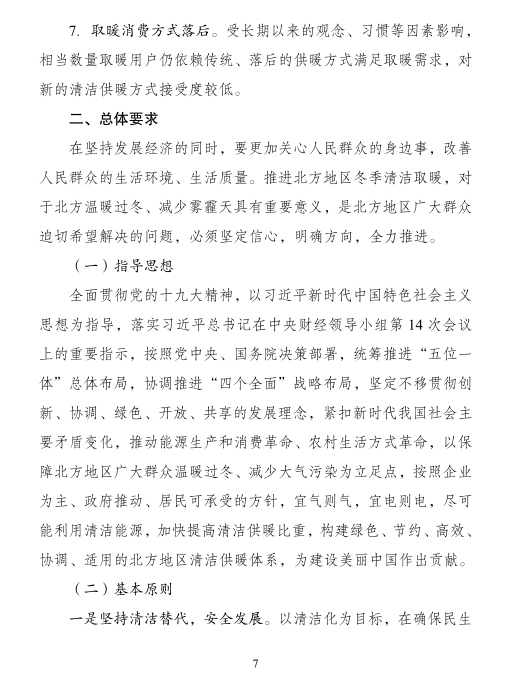 7. 取暖消费方式落后。受长期以来的观念、习惯等因素影响，相当数量取暖用户仍依赖传统、落后的供暖方式满足取暖需求，对新的清洁供暖方式接受度较低。

二、总体要求

在坚持发展经济的同时，要更加关心人民群众的身边事，改善人民群众的生活环境、生活质量。推进北方地区冬季清洁取暖，对于北方温暖过冬、减少雾霾天具有重要意义，是北方地区广大群众迫切希望解决的问题，必须坚定信心，明确方向，全力推进。

（一）指导思想

全面贯彻党的十九大精神，以习近平新时代中国特色社会主义思想为指导，落实习近平总书记在中央财经领导小组第 14 次会议上的重要指示，按照党中央、国务院决策部署，统筹推进“五位一体”总体布局，协调推进“四个全面”战略布局，坚定不移贯彻创新、协调、绿色、开放、共享的发展理念，紧扣新时代我国社会主要矛盾变化，推动能源生产和消费革命、农村生活方式革命，以保障北方地区广大群众温暖过冬、减少大气污染为立足点，按照企业为主、政府推动、居民可承受的方针，宜气则气，宜电则电，尽可能利用清洁能源，加快提高清洁供暖比重，构建绿色、节约、高效、协调、适用的北方地区清洁供暖体系，为建设美丽中国作出贡献。

（二）基本原则

一是坚持清洁替代，安全发展。以清洁化为目标，在确保民生

7